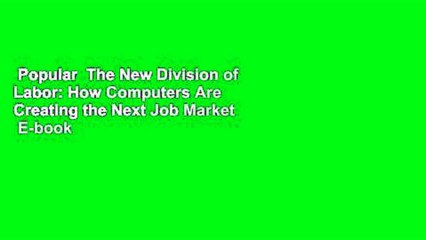 Popular The New Division of Labor: How Computers Are Creating the Next Job Market E-book